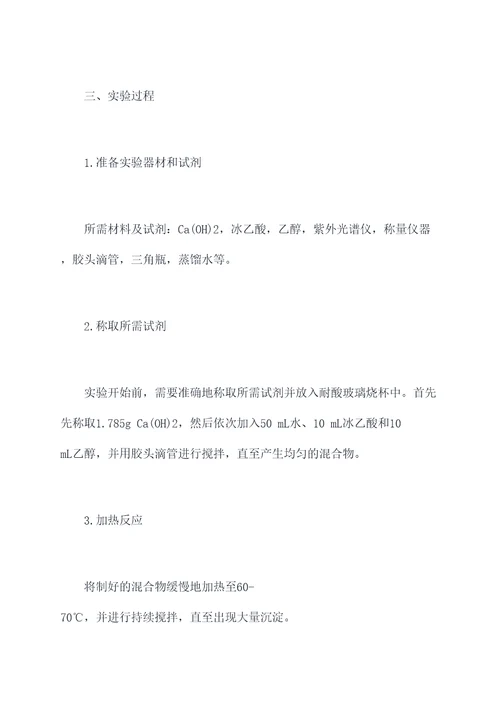 三、实验过程

1.准备实验器材和试剂

所需材料及试剂：Ca(OH)2，冰乙酸，乙醇，紫外光谱仪，称量仪器，胶头滴管，三角瓶，蒸馏水等。

2.称取所需试剂

实验开始前，需要准确地称取所需试剂并放入耐酸玻璃烧杯中。首先先称取1.785g Ca(OH)2，然后依次加入50 mL水、10 mL冰乙酸和10 mL乙醇，并用胶头滴管进行搅拌，直至产生均匀的混合物。

3.加热反应

将制好的混合物缓慢地加热至60-70℃，并进行持续搅拌，直至出现大量沉淀。